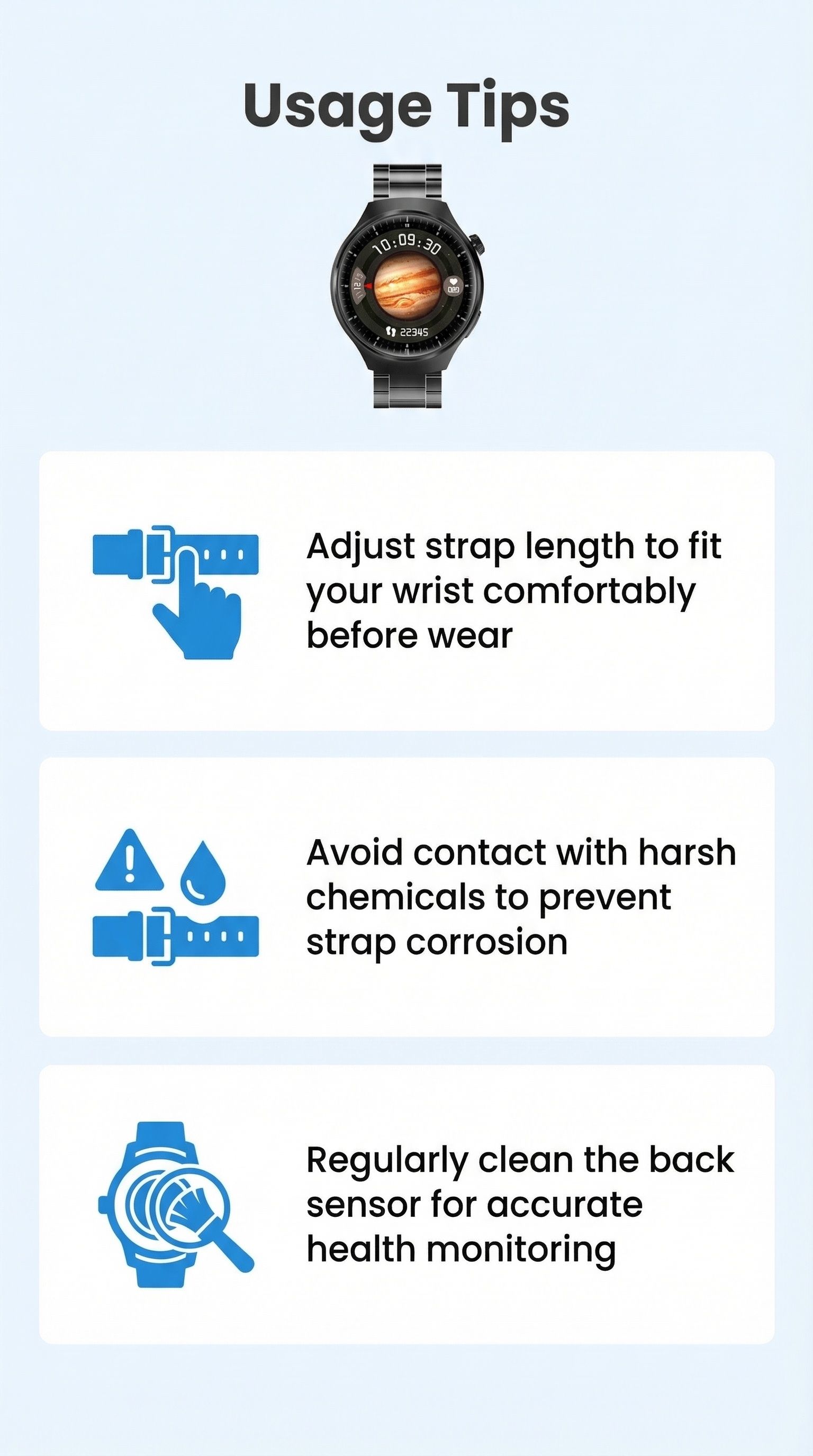 Usage Tips

10:09:30

22345

Adjust strap length to fit your wrist comfortably before wear

Avoid contact with harsh chemicals to prevent strap corrosion

Regularly clean the back sensor for accurate health monitoring